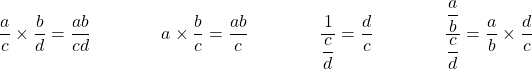 $\frac{a}{c} \times \frac{b}{d} = \frac{ab}{cd}$ $a \times \frac{b}{c} = \frac{ab}{c}$ $\frac{1}{\frac{c}{d}} = \frac{d}{c}$ $\frac{\frac{a}{b}}{\frac{c}{d}} = \frac{a}{b} \times \frac{d}{c}$